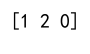 [1 2 0]